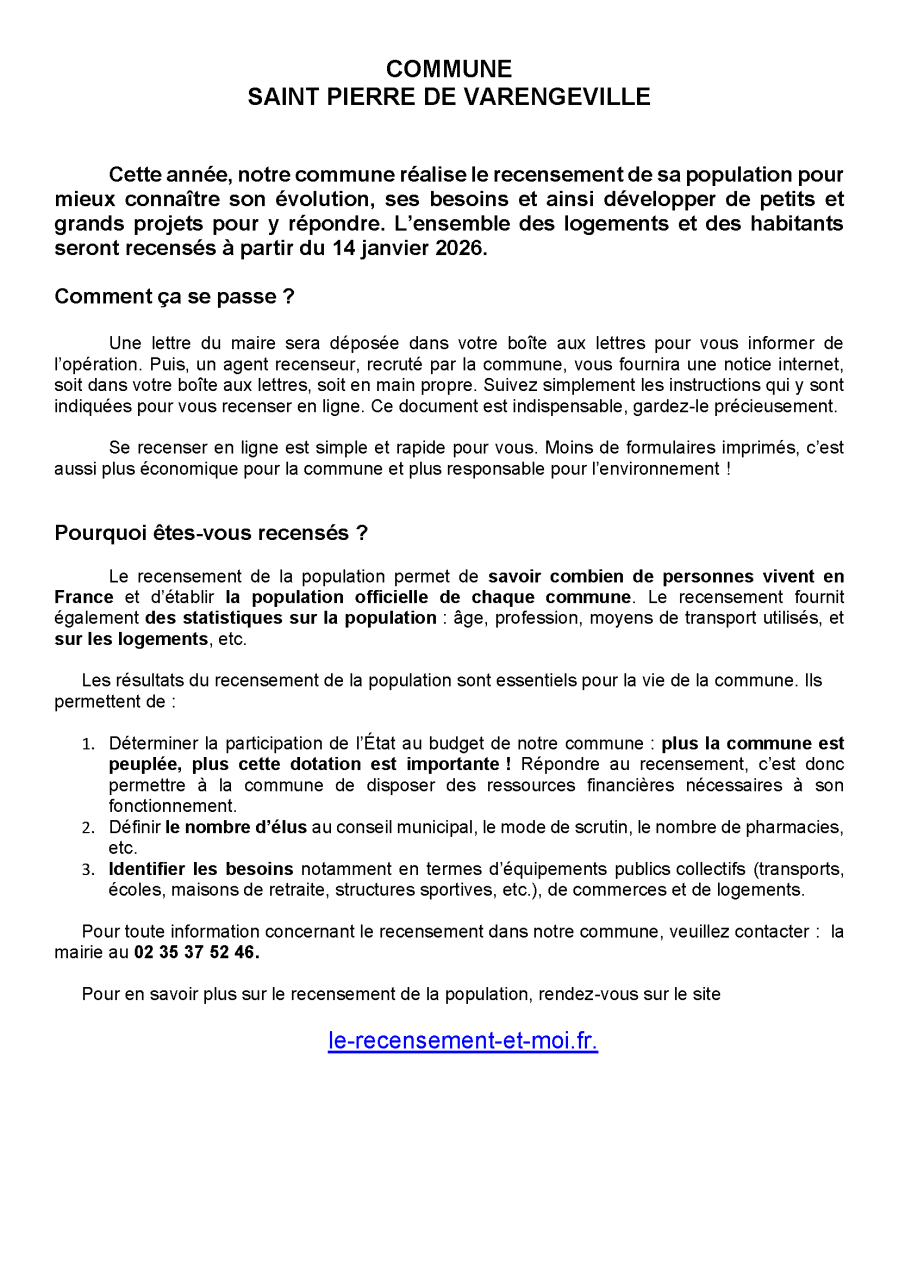 COMMUNE
SAINT PIERRE DE VARENGEVILLE

Cette année, notre commune réalise le recensement de sa population pour mieux connaître son évolution, ses besoins et ainsi développer de petits et grands projets pour y répondre. L'ensemble des logements et des habitants seront recensés à partir du 14 janvier 2026.

Comment ça se passe ?

Une lettre du maire sera déposée dans votre boîte aux lettres pour vous informer de l'opération. Puis, un agent recenseur, recruté par la commune, vous fournira une notice internet, soit dans votre boîte aux lettres, soit en main propre. Suivez simplement les instructions qui y sont indiquées pour vous recenser en ligne. Ce document est indispensable, gardez-le précieusement.

Se recenser en ligne est simple et rapide pour vous. Moins de formulaires imprimés, c'est aussi plus économique pour la commune et plus responsable pour l'environnement !

Pourquoi êtes-vous recensés ?

Le recensement de la population permet de savoir combien de personnes vivent en France et d'établir la population officielle de chaque commune. Le recensement fournit également des statistiques sur la population : âge, profession, moyens de transport utilisés, et sur les logements, etc.

Les résultats du recensement de la population sont essentiels pour la vie de la commune. Ils permettent de :

1. Déterminer la participation de l'État au budget de notre commune : plus la commune est peuplée, plus cette dotation est importante ! Répondre au recensement, c'est donc permettre à la commune de disposer des ressources financières nécessaires à son fonctionnement.
2. Définir le nombre d'élus au conseil municipal, le mode de scrutin, le nombre de pharmacies, etc.
3. Identifier les besoins notamment en termes d'équipements publics collectifs (transports, écoles, maisons de retraite, structures sportives, etc.), de commerces et de logements.

Pour toute information concernant le recensement dans notre commune, veuillez contacter : la mairie au 02 35 37 52 46.

Pour en savoir plus sur le recensement de la population, rendez-vous sur le site

le-recensement-et-moi.fr.